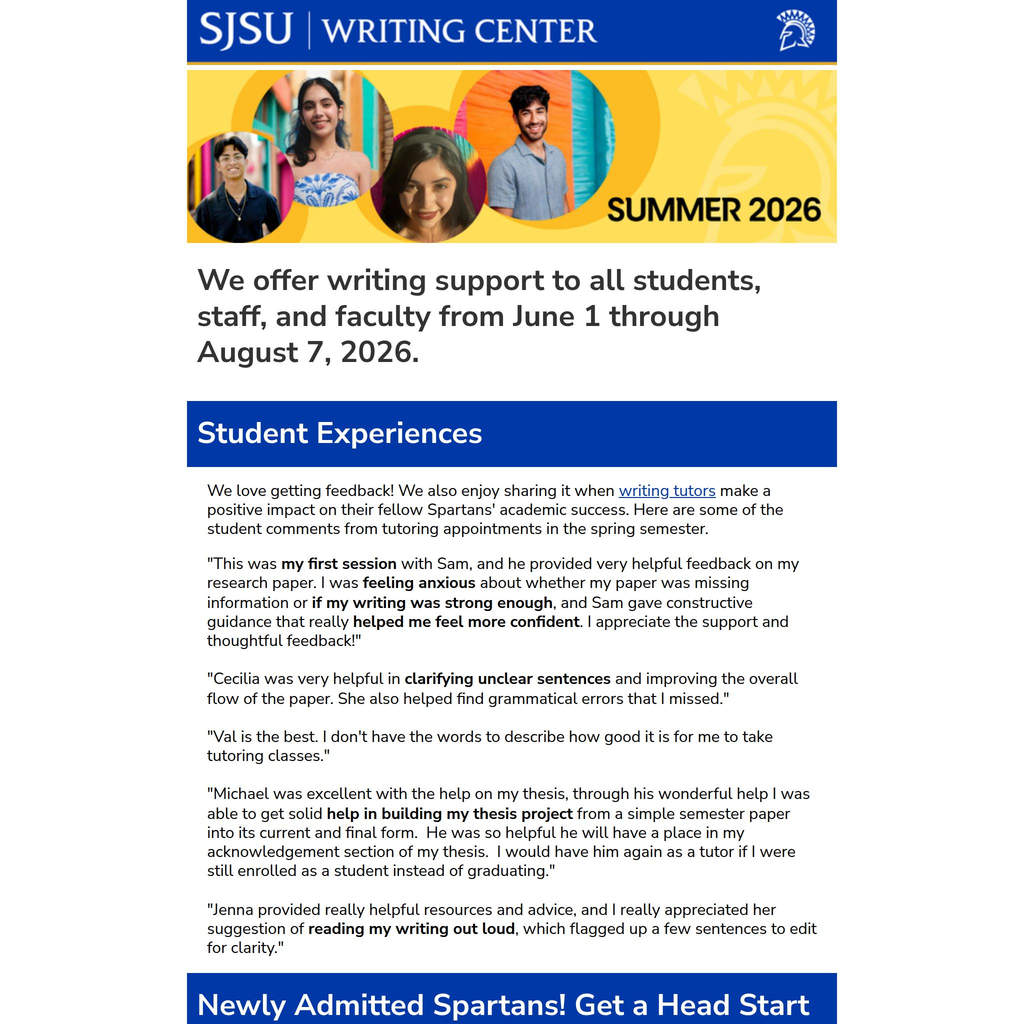 SJSU | WRITING CENTER

SUMMER 2026

We offer writing support to all students, staff, and faculty from June 1 through August 7, 2026.

Student Experiences

We love getting feedback! We also enjoy sharing it when writing tutors make a positive impact on their fellow Spartans' academic success. Here are some of the student comments from tutoring appointments in the spring semester.

"This was my first session with Sam, and he provided very helpful feedback on my research paper. I was feeling anxious about whether my paper was missing information or if my writing was strong enough, and Sam gave constructive guidance that really helped me feel more confident. I appreciate the support and thoughtful feedback!"

"Cecilia was very helpful in clarifying unclear sentences and improving the overall flow of the paper. She also helped find grammatical errors that I missed."

"Val is the best. I don't have the words to describe how good it is for me to take tutoring classes."

"Michael was excellent with the help on my thesis, through his wonderful help I was able to get solid help in building my thesis project from a simple semester paper into its current and final form. He was so helpful he will have a place in my acknowledgement section of my thesis. I would have him again as a tutor if I were still enrolled as a student instead of graduating."

"Jenna provided really helpful resources and advice, and I really appreciated her suggestion of reading my writing out loud, which flagged up a few sentences to edit for clarity."

Newly Admitted Spartans! Get a Head Start